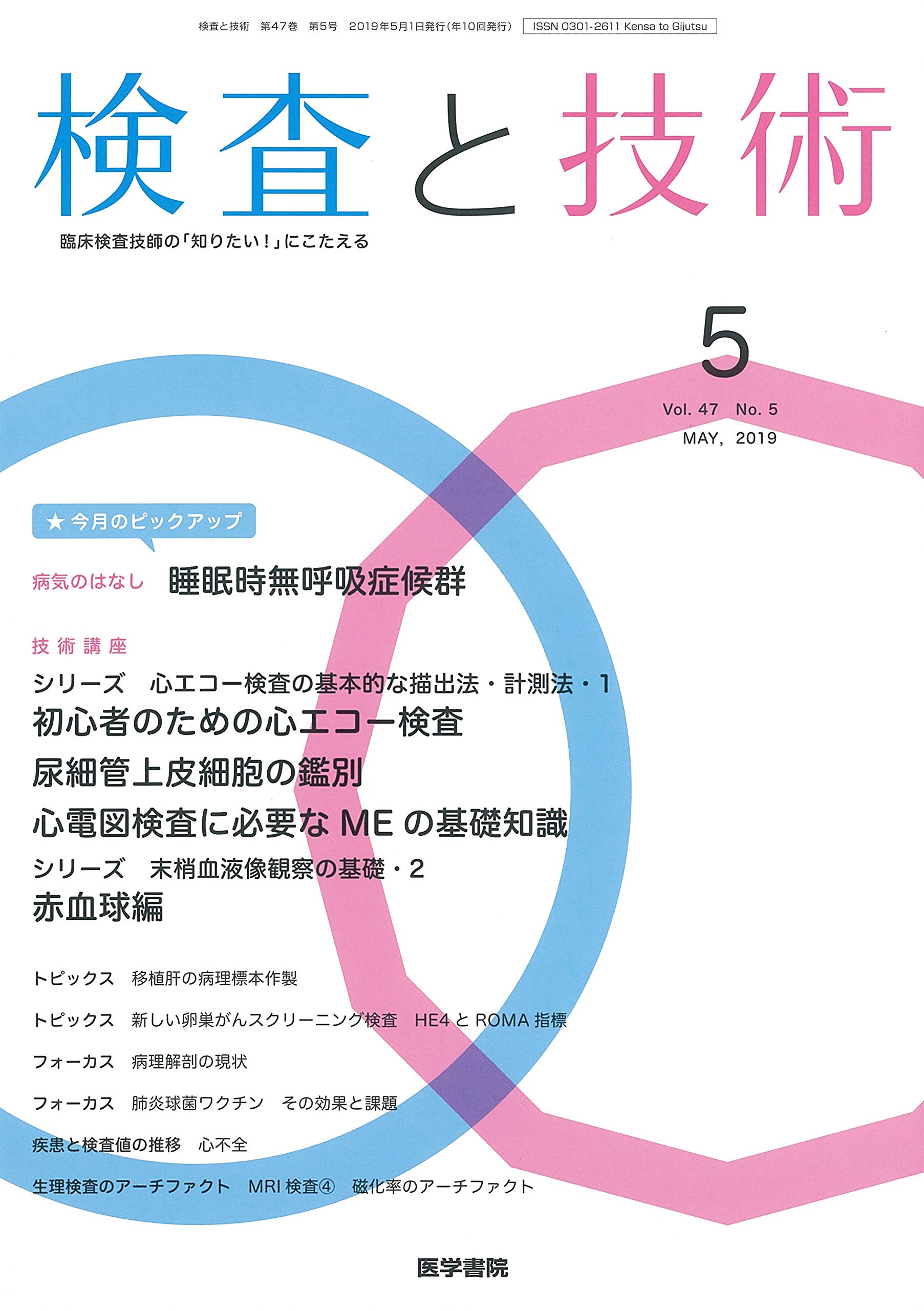 検査と技術 第47巻 第5号 2019年5月1日発行(年10回発行) ISSN 0301-2611 Kensa to Gijutsu

検査と技術

臨床検査技師の「知りたい!」にこたえる

5

Vol. 47 No. 5
MAY, 2019

★今月のピックアップ

病気のはなし 睡眠時無呼吸症候群

技術講座

シリーズ 心エコー検査の基本的な描出法・計測法・1
初心者のための心エコー検査

尿細管上皮細胞の鑑別

心電図検査に必要なMEの基礎知識

シリーズ 末梢血液像観察の基礎・2
赤血球編

トピックス 移植肝の病理標本作製

トピックス 新しい卵巣がんスクリーニング検査 HE4とROMA指標

フォーカス 病理解剖の現状

フォーカス 肺炎球菌ワクチン その効果と課題

疾患と検査値の推移 心不全

生理検査のアーチファクト MRI検査④ 磁化率のアーチファクト

医学書院